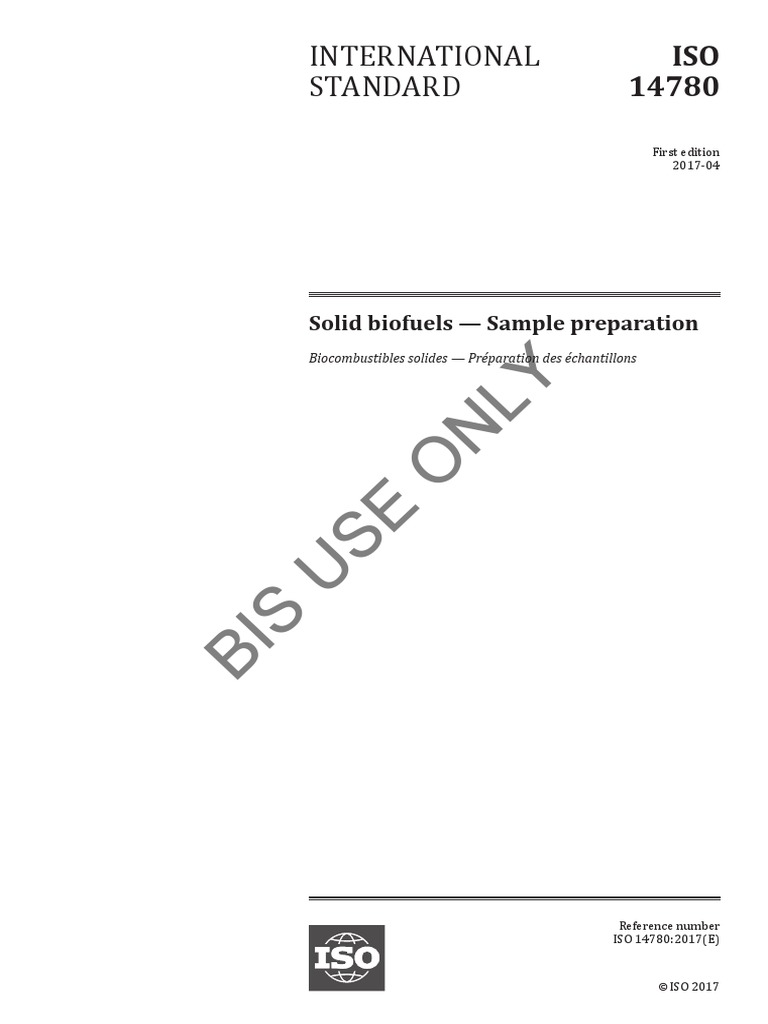 INTERNATIONAL STANDARD

ISO 14780

First edition
2017-04

Solid biofuels — Sample preparation

Biocombustibles solides — Préparation des échantillons

ISO

Reference number
ISO 14780:2017(E)

© ISO 2017

BIS USE ONLY